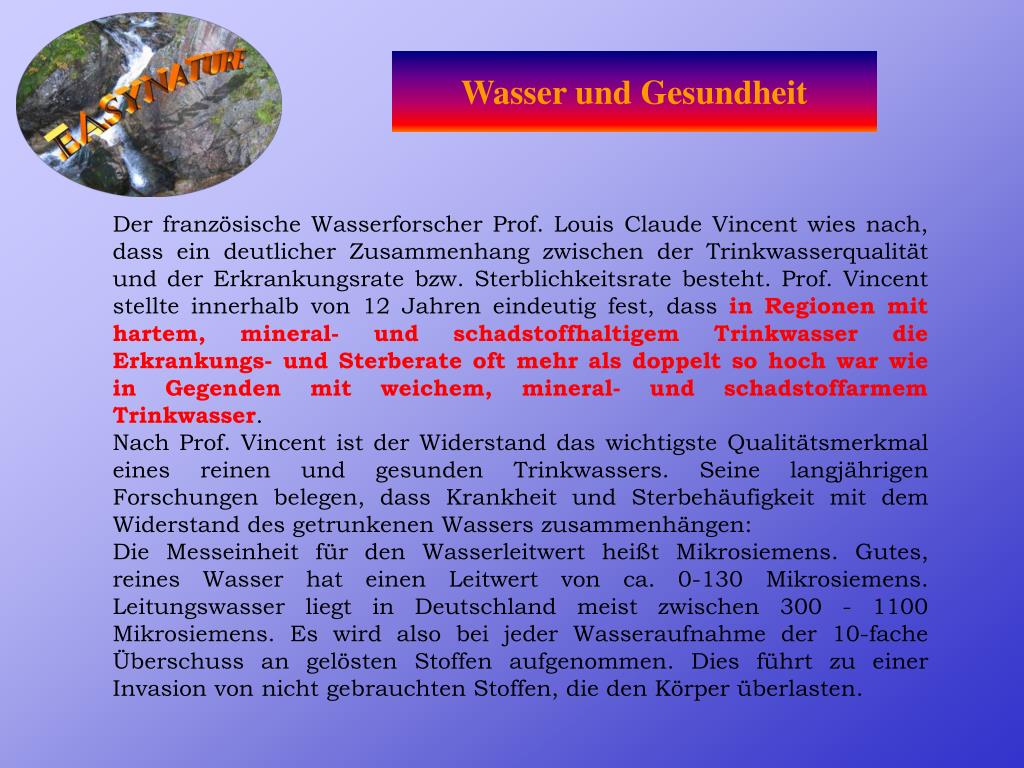 EASYNATURE

Wasser und Gesundheit

Der französische Wasserforscher Prof. Louis Claude Vincent wies nach, dass ein deutlicher Zusammenhang zwischen der Trinkwasserqualität und der Erkrankungsrate bzw. Sterblichkeitsrate besteht. Prof. Vincent stellte innerhalb von 12 Jahren eindeutig fest, dass in Regionen mit hartem, mineral- und schadstoffhaltigem Trinkwasser die Erkrankungs- und Sterberate oft mehr als doppelt so hoch war wie in Gegenden mit weichem, mineral- und schadstoffarmem Trinkwasser.
Nach Prof. Vincent ist der Widerstand das wichtigste Qualitätsmerkmal eines reinen und gesunden Trinkwassers. Seine langjährigen Forschungen belegen, dass Krankheit und Sterbehäufigkeit mit dem Widerstand des getrunkenen Wassers zusammenhängen:
Die Messeinheit für den Wasserleitwert heißt Mikrosiemens. Gutes, reines Wasser hat einen Leitwert von ca. 0-130 Mikrosiemens. Leitungswasser liegt in Deutschland meist zwischen 300 - 1100 Mikrosiemens. Es wird also bei jeder Wasseraufnahme der 10-fache Überschuss an gelösten Stoffen aufgenommen. Dies führt zu einer Invasion von nicht gebrauchten Stoffen, die den Körper überlasten.